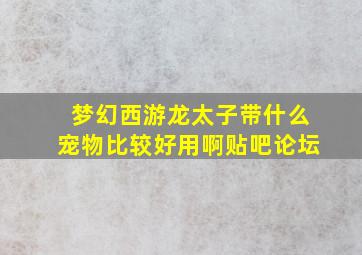 梦幻西游龙太子带什么宠物比较好用啊贴吧论坛